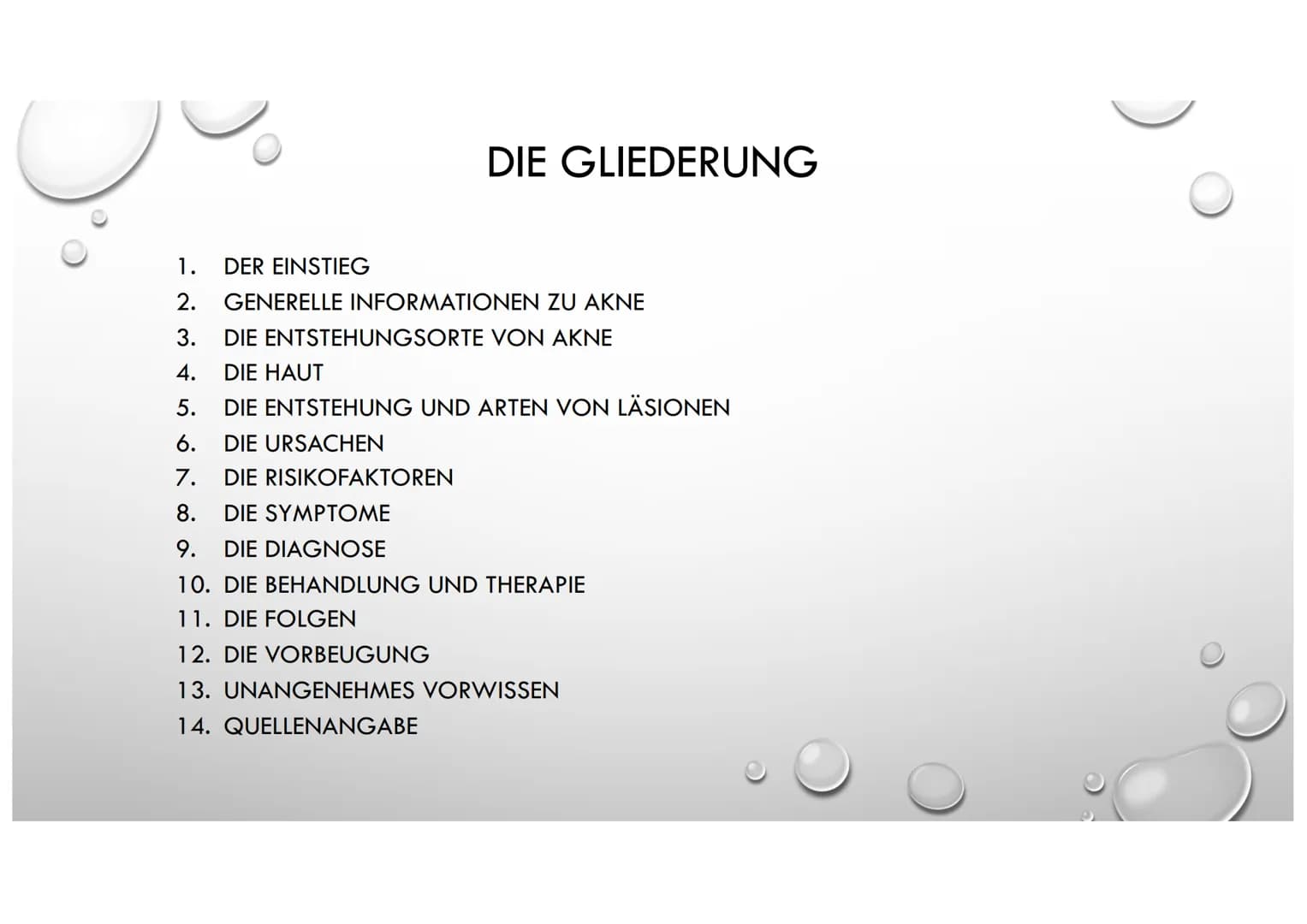 DIE GLIEDERUNG

1. DER EINSTIEG
2. GENERELLE INFORMATIONEN ZU AKNE
3. DIE ENTSTEHUNGSORTE VON AKNE
4. DIE HAUT
5. DIE ENTSTEHUNG UND ARTEN VON LÄSIONEN
6. DIE URSACHEN
7. DIE RISIKOFAKTOREN
8. DIE SYMPTOME
9. DIE DIAGNOSE
10. DIE BEHANDLUNG UND THERAPIE
11. DIE FOLGEN
12. DIE VORBEUGUNG
13. UNANGENEHMES VORWISSEN
14. QUELLENANGABE